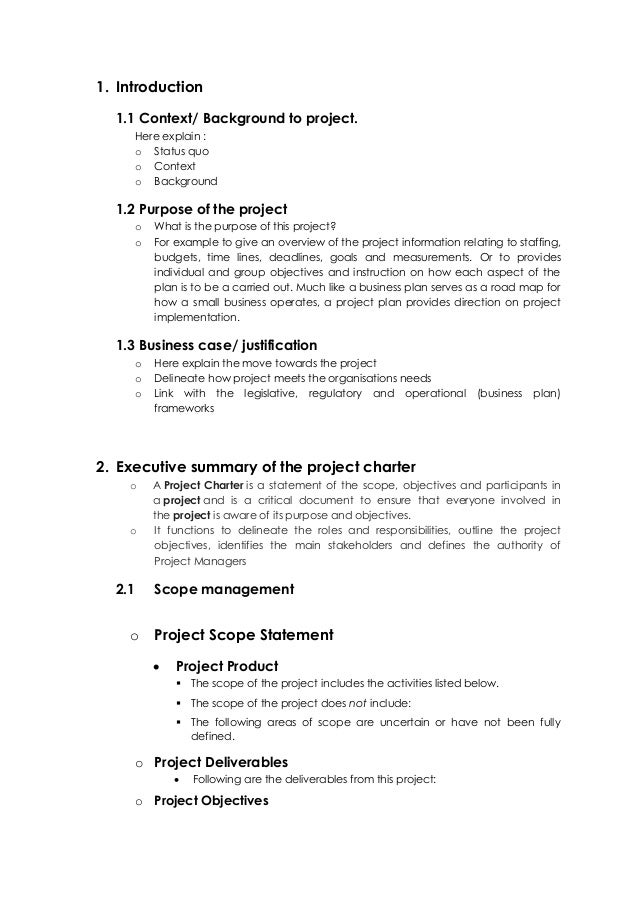 1. Introduction

1.1 Context/ Background to project.

Here explain :
o Status quo
o Context
o Background

1.2 Purpose of the project

o What is the purpose of this project?
o For example to give an overview of the project information relating to staffing, budgets, time lines, deadlines, goals and measurements. Or to provides individual and group objectives and instruction on how each aspect of the plan is to be a carried out. Much like a business plan serves as a road map for how a small business operates, a project plan provides direction on project implementation.

1.3 Business case/ justification

o Here explain the move towards the project
o Delineate how project meets the organisations needs
o Link with the legislative, regulatory and operational (business plan) frameworks

2. Executive summary of the project charter

o A Project Charter is a statement of the scope, objectives and participants in a project and is a critical document to ensure that everyone involved in the project is aware of its purpose and objectives.
o It functions to delineate the roles and responsibilities, outline the project objectives, identifies the main stakeholders and defines the authority of Project Managers

2.1 Scope management

o Project Scope Statement

• Project Product
▪ The scope of the project includes the activities listed below.
▪ The scope of the project does not include:
▪ The following areas of scope are uncertain or have not been fully defined.

o Project Deliverables
• Following are the deliverables from this project:

o Project Objectives